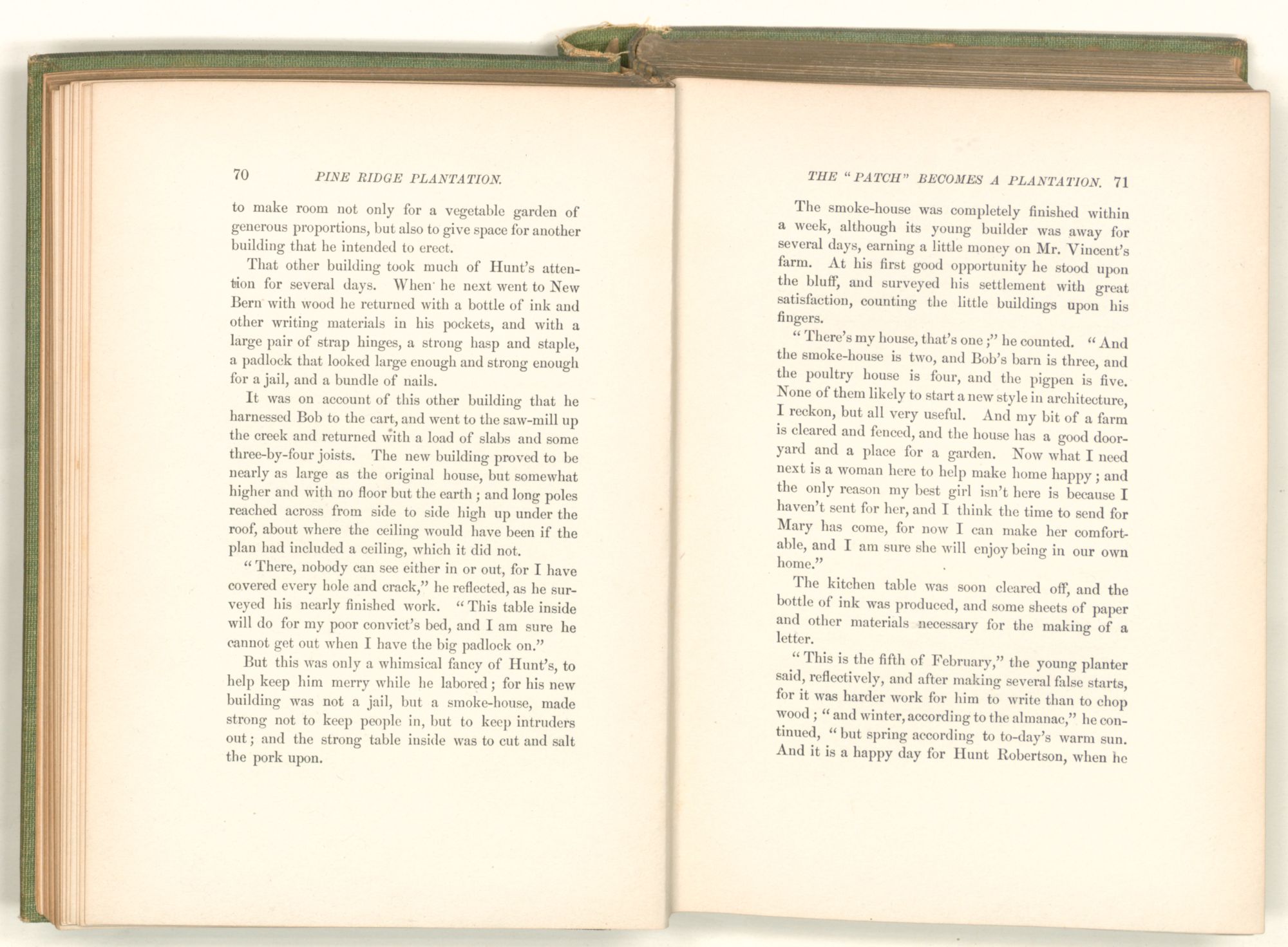 70 PINE RIDGE PLANTATION.

to make room not only for a vegetable garden of generous proportions, but also to give space for another building that he intended to erect.

That other building took much of Hunt's attention for several days. When he next went to New Bern with wood he returned with a bottle of ink and other writing materials in his pockets, and with a large pair of strap hinges, a strong hasp and staple, a padlock that looked large enough and strong enough for a jail, and a bundle of nails.

It was on account of this other building that he harnessed Bob to the cart, and went to the saw-mill up the creek and returned with a load of slabs and some three-by-four joists. The new building proved to be nearly as large as the original house, but somewhat higher and with no floor but the earth; and long poles reached across from side to side high up under the roof, about where the ceiling would have been if the plan had included a ceiling, which it did not.

"There, nobody can see either in or out, for I have covered every hole and crack," he reflected, as he surveyed his nearly finished work. "This table inside will do for my poor convict's bed, and I am sure he cannot get out when I have the big padlock on."

But this was only a whimsical fancy of Hunt's, to help keep him merry while he labored; for his new building was not a jail, but a smoke-house, made strong not to keep people in, but to keep intruders out; and the strong table inside was to cut and salt the pork upon.

THE "PATCH" BECOMES A PLANTATION. 71

The smoke-house was completely finished within a week, although its young builder was away for several days, earning a little money on Mr. Vincent's farm. At his first good opportunity he stood upon the bluff, and surveyed his settlement with great satisfaction, counting the little buildings upon his fingers.

"There's my house, that's one;" he counted. "And the smoke-house is two, and Bob's barn is three, and the poultry house is four, and the pigpen is five. None of them likely to start a new style in architecture, I reckon, but all very useful. And my bit of a farm is cleared and fenced, and the house has a good dooryard and a place for a garden. Now what I need next is a woman here to help make home happy; and the only reason my best girl isn't here is because I haven't sent for her, and I think the time to send for Mary has come, for now I can make her comfortable, and I am sure she will enjoy being in our own home."

The kitchen table was soon cleared off, and the bottle of ink was produced, and some sheets of paper and other materials necessary for the making of a letter.

"This is the fifth of February," the young planter said, reflectively, and after making several false starts, for it was harder work for him to write than to chop wood; "and winter, according to the almanac," he continued, "but spring according to to-day's warm sun. And it is a happy day for Hunt Robertson, when he